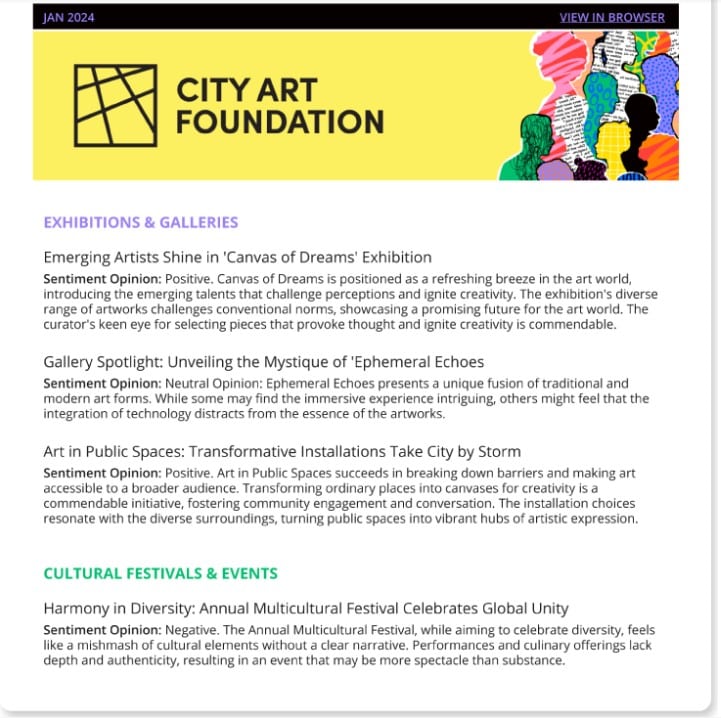 JAN 2024

VIEW IN BROWSER

CITY ART FOUNDATION

EXHIBITIONS & GALLERIES

Emerging Artists Shine in 'Canvas of Dreams' Exhibition

Sentiment Opinion: Positive. Canvas of Dreams is positioned as a refreshing breeze in the art world, introducing the emerging talents that challenge perceptions and ignite creativity. The exhibition's diverse range of artworks challenges conventional norms, showcasing a promising future for the art world. The curator's keen eye for selecting pieces that provoke thought and ignite creativity is commendable.

Gallery Spotlight: Unveiling the Mystique of 'Ephemeral Echoes

Sentiment Opinion: Neutral Opinion: Ephemeral Echoes presents a unique fusion of traditional and modern art forms. While some may find the immersive experience intriguing, others might feel that the integration of technology distracts from the essence of the artworks.

Art in Public Spaces: Transformative Installations Take City by Storm

Sentiment Opinion: Positive. Art in Public Spaces succeeds in breaking down barriers and making art accessible to a broader audience. Transforming ordinary places into canvases for creativity is a commendable initiative, fostering community engagement and conversation. The installation choices resonate with the diverse surroundings, turning public spaces into vibrant hubs of artistic expression.

CULTURAL FESTIVALS & EVENTS

Harmony in Diversity: Annual Multicultural Festival Celebrates Global Unity

Sentiment Opinion: Negative. The Annual Multicultural Festival, while aiming to celebrate diversity, feels like a mishmash of cultural elements without a clear narrative. Performances and culinary offerings lack depth and authenticity, resulting in an event that may be more spectacle than substance.